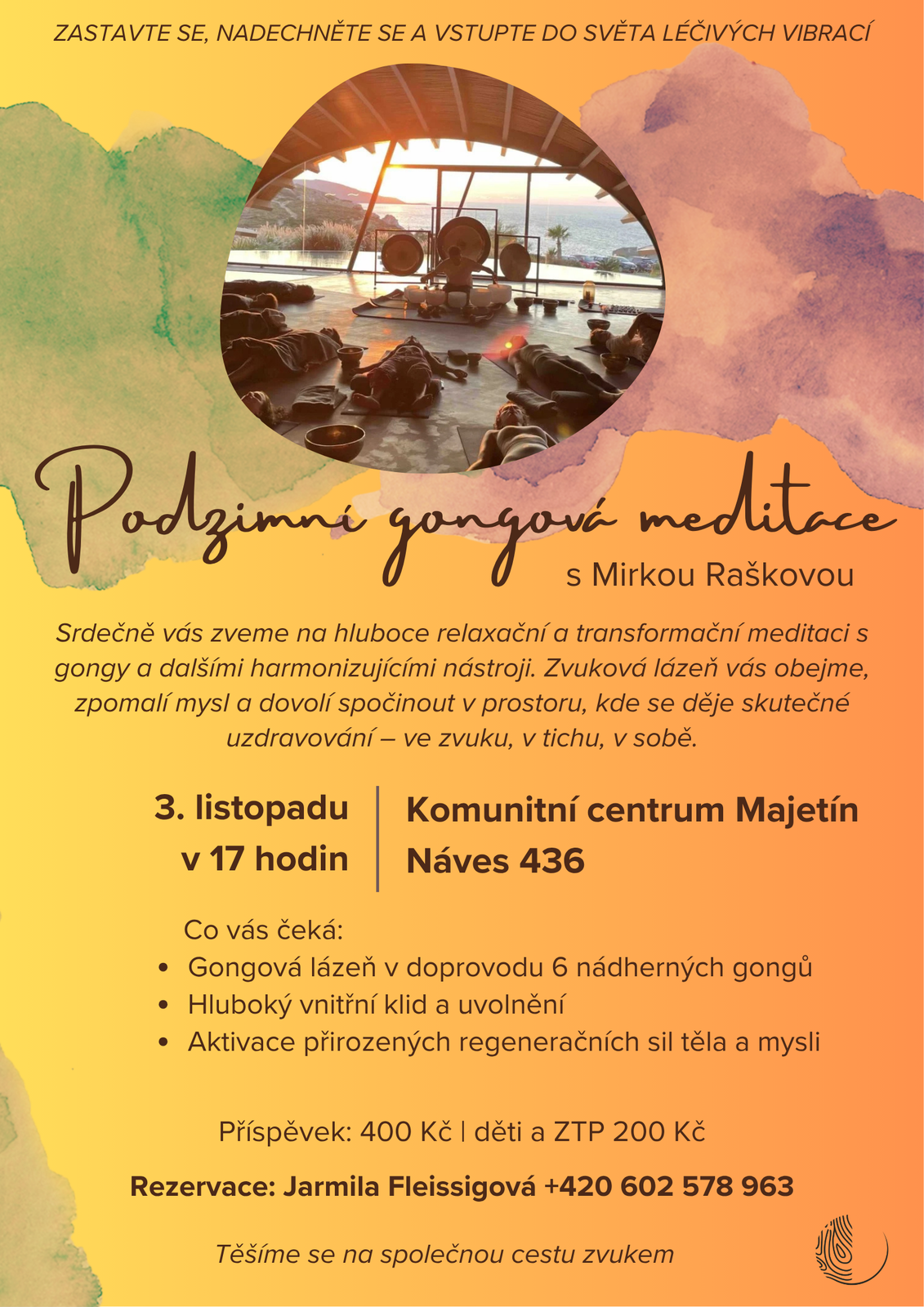 ZASTAVTE SE, NADECHNĚTE SE A VSTUPTE DO SVĚTA LÉČIVÝCH VIBRACÍ

Podzimní gongová meditace

s Mirkou Raškovou

Srdečně vás zveme na hluboce relaxační a transformační meditaci s gongy a dalšími harmonizujícími nástroji. Zvuková lázeň vás obejme, zpomalí mysl a dovolí spočinout v prostoru, kde se děje skutečné uzdravování – ve zvuku, v tichu, v sobě.

3. listopadu
v 17 hodin

Komunitní centrum Majetín
Náves 436

Co vás čeká:
• Gongová lázeň v doprovodu 6 nádherných gongů
• Hluboký vnitřní klid a uvolnění
• Aktivace přirozených regeneračních sil těla a mysli

Příspěvek: 400 Kč | děti a ZTP 200 Kč

Rezervace: Jarmila Fleissigová +420 602 578 963

Těšíme se na společnou cestu zvukem